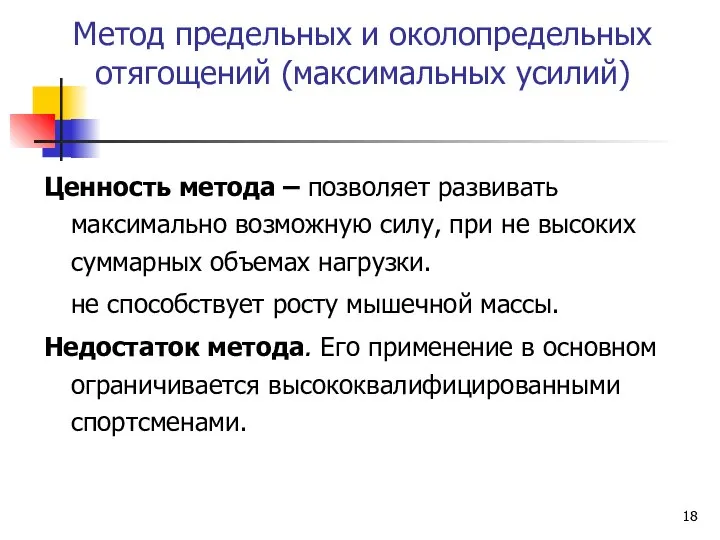 Метод предельных и околопредельных отягощений (максимальных усилий)

Ценность метода – позволяет развивать максимально возможную силу, при не высоких суммарных объемах нагрузки.

не способствует росту мышечной массы.

Недостаток метода. Его применение в основном ограничивается высококвалифицированными спортсменами.

18